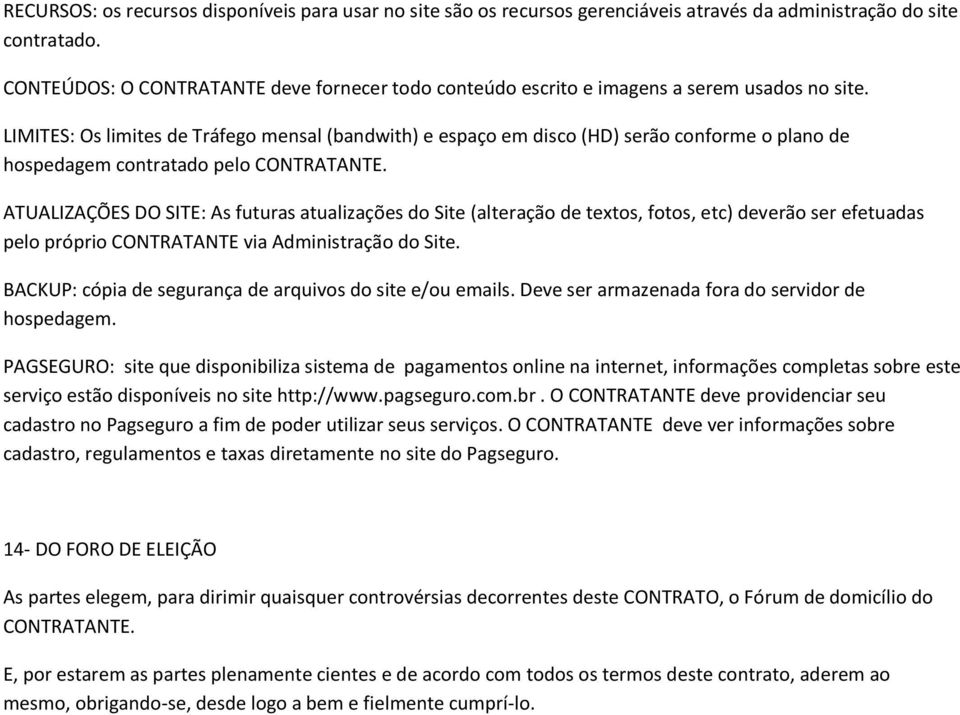 RECURSOS: os recursos disponíveis para usar no site são os recursos gerenciáveis através da administração do site contratado.

CONTEÚDOS: O CONTRATANTE deve fornecer todo conteúdo escrito e imagens a serem usados no site.

LIMITES: Os limites de Tráfego mensal (bandwith) e espaço em disco (HD) serão conforme o plano de hospedagem contratado pelo CONTRATANTE.

ATUALIZAÇÕES DO SITE: As futuras atualizações do Site (alteração de textos, fotos, etc) deverão ser efetuadas pelo próprio CONTRATANTE via Administração do Site.

BACKUP: cópia de segurança de arquivos do site e/ou emails. Deve ser armazenada fora do servidor de hospedagem.

PAGSEGURO: site que disponibiliza sistema de pagamentos online na internet, informações completas sobre este serviço estão disponíveis no site http://www.pagseguro.com.br . O CONTRATANTE deve providenciar seu cadastro no Pagseguro a fim de poder utilizar seus serviços. O CONTRATANTE deve ver informações sobre cadastro, regulamentos e taxas diretamente no site do Pagseguro.

14- DO FORO DE ELEIÇÃO

As partes elegem, para dirimir quaisquer controvérsias decorrentes deste CONTRATO, o Fórum de domicílio do CONTRATANTE.

E, por estarem as partes plenamente cientes e de acordo com todos os termos deste contrato, aderem ao mesmo, obrigando-se, desde logo a bem e fielmente cumprí-lo.